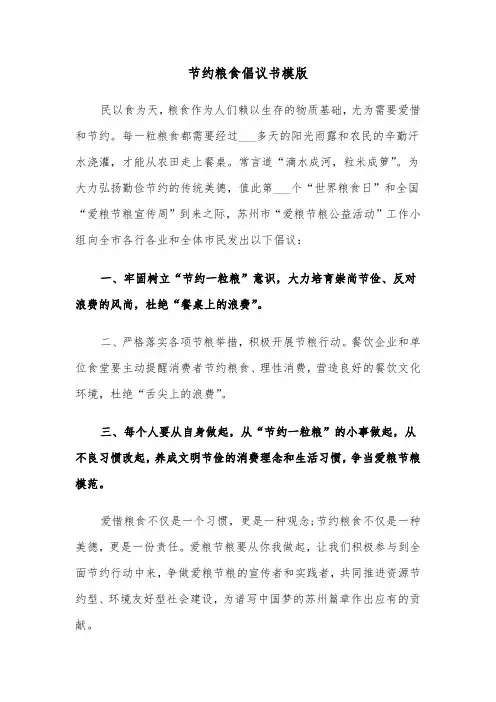 节约粮食倡议书模版

民以食为天，粮食作为人们赖以生存的物质基础，尤为需要爱惜和节约。每一粒粮食都需要经过___多天的阳光雨露和农民的辛勤汗水浇灌，才能从农田走上餐桌。常言道“滴水成河，粒米成箩”。为大力弘扬勤俭节约的传统美德，值此第___个“世界粮食日”和全国“爱粮节粮宣传周”到来之际，苏州市“爱粮节粮公益活动”工作小组向全市各行各业和全体市民发出以下倡议：

一、牢固树立“节约一粒粮”意识，大力培育崇尚节俭、反对浪费的风尚，杜绝“餐桌上的浪费”。

二、严格落实各项节粮举措，积极开展节粮行动。餐饮企业和单位食堂要主动提醒消费者节约粮食、理性消费，营造良好的餐饮文化环境，杜绝“舌尖上的浪费”。

三、每个人要从自身做起，从“节约一粒粮”的小事做起，从不良习惯改起，养成文明节俭的消费理念和生活习惯，争当爱粮节粮模范。

爱惜粮食不仅是一个习惯，更是一种观念；节约粮食不仅是一种美德，更是一份责任。爱粮节粮要从你我做起，让我们积极参与到全面节约行动中来，争做爱粮节粮的宣传者和实践者，共同推进资源节约型、环境友好型社会建设，为谱写中国梦的苏州篇章作出应有的贡献。